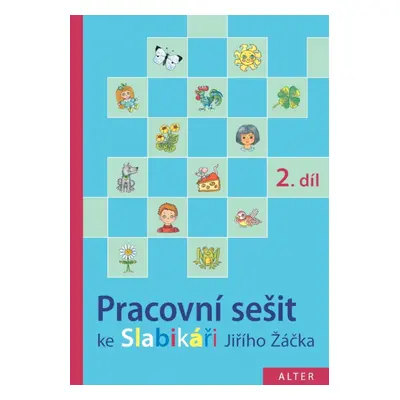 2. díl

Pracovní sešit
ke Slabikáři Jiřího Žáčka

ALTER